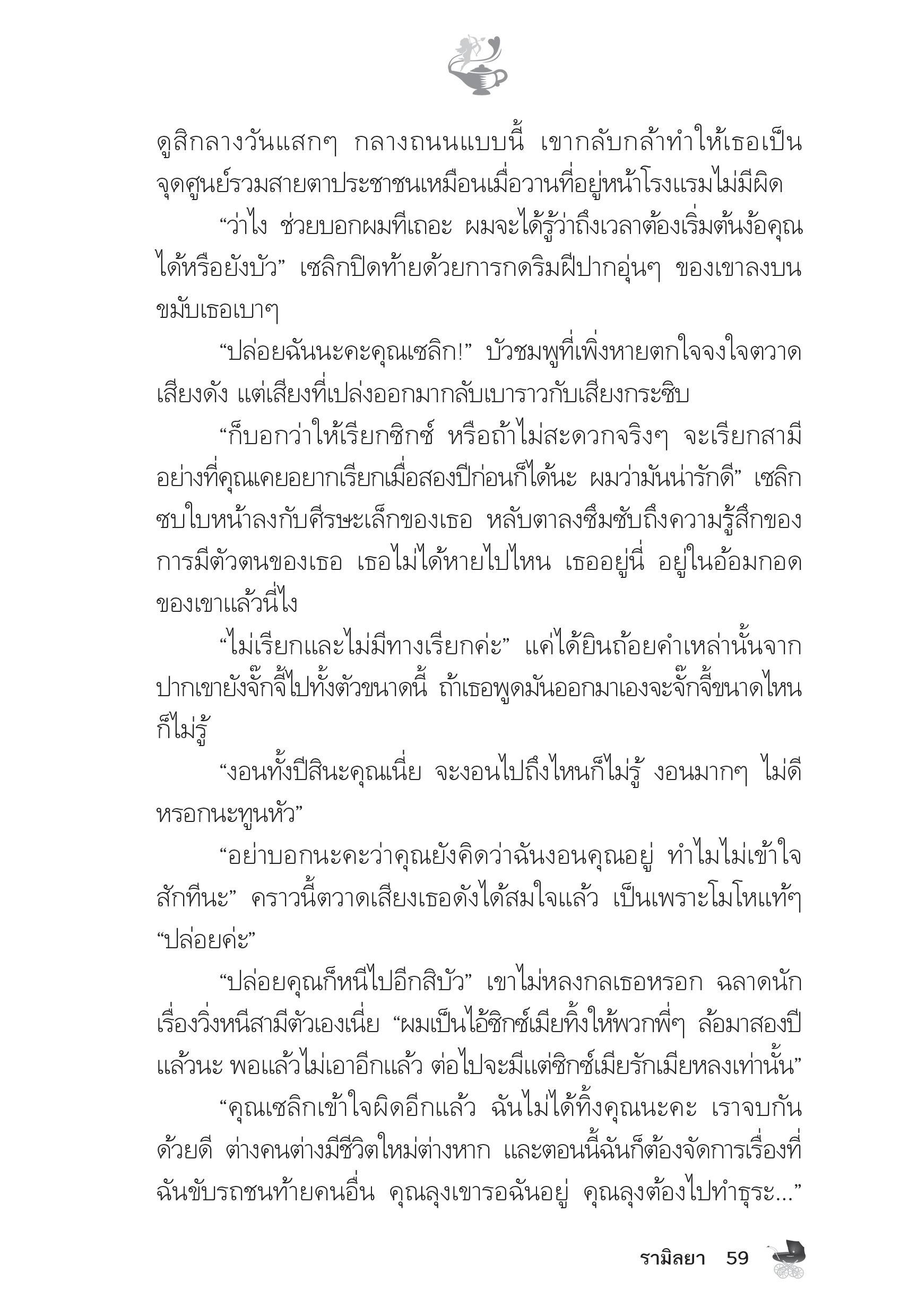 ดูสิกลางวันแสกๆ กลางถนนแบบนี้ เขากลับกล้าทำให้เธอเป็นจุดศูนย์รวมสายตาประชาชนเหมือนเมื่อวานที่อยู่หน้าโรงแรมไม่มีผิด

“ว่าไง ช่วยบอกผมทีเถอะ ผมจะได้รู้ว่าถึงเวลาต้องเริ่มต้นง้อคุณได้หรือยังบัว” เซลิกปิดท้ายด้วยการกดริมฝีปากอุ่นๆ ของเขาลงบนขมับเธอเบาๆ

“ปล่อยฉันนะคะคุณเซลิก!” บัวชมพูที่เพิ่งหายตกใจจงใจตวาดเสียงดัง แต่เสียงที่เปล่งออกมากลับเบาราวกับเสียงกระซิบ

“ก็บอกว่าให้เรียกซิกซ์ หรือถ้าไม่สะดวกจริงๆ จะเรียกสามีอย่างที่คุณเคยอยากเรียกเมื่อสองปีก่อนก็ได้นะ ผมว่ามันน่ารักดี” เซลิกซบใบหน้าลงกับศีรษะเล็กของเธอ หลับตาลงซึมซับถึงความรู้สึกของการมีตัวตนของเธอ เธอไม่ได้หายไปไหน เธออยู่นี่ อยู่ในอ้อมกอดของเขาแล้วนี่ไง

“ไม่เรียกและไม่มีทางเรียกค่ะ” แค่ได้ยินถ้อยคำเหล่านั้นจากปากเขายังจั๊กจี้ไปทั้งตัวขนาดนี้ ถ้าเธอพูดมันออกมาเองจะจั๊กจี้ขนาดไหนก็ไม่รู้

“งอนทั้งปีสินะคุณเนี่ย จะงอนไปถึงไหนก็ไม่รู้ งอนมากๆ ไม่ดีหรอกนะทูนหัว”

“อย่าบอกนะคะว่าคุณยังคิดว่าฉันงอนคุณอยู่ ทำไมไม่เข้าใจสักทีนะ” คราวนี้ตวาดเสียงเธอดังได้สมใจแล้ว เป็นเพราะโมโหแท้ๆ “ปล่อยค่ะ”

“ปล่อยคุณก็หนีไปอีกสิบัว” เขาไม่หลงกลเธอหรอก ฉลาดนักเรื่องวิ่งหนีสามีตัวเองเนี่ย “ผมเป็นไอ้ซิกซ์เมียทิ้งให้พวกพี่ๆ ล้อมาสองปีแล้วนะ พอแล้วไม่เอาอีกแล้ว ต่อไปจะมีแต่ซิกซ์เมียรักเมียหลงเท่านั้น”

“คุณเซลิกเข้าใจผิดอีกแล้ว ฉันไม่ได้ทิ้งคุณนะคะ เราจบกันด้วยดี ต่างคนต่างมีชีวิตใหม่ต่างหาก และตอนนี้ฉันก็ต้องจัดการเรื่องที่ฉันขับรถชนท้ายคนอื่น คุณลุงเขารอฉันอยู่ คุณลุงต้องไปทำธุระ...”

รามิลยา 59